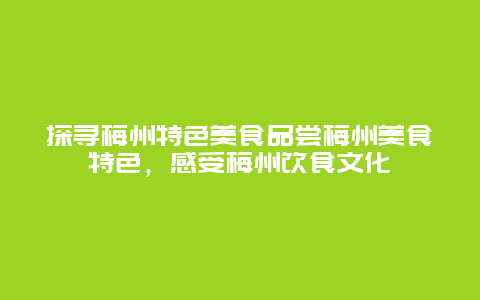 探寻梅州特色美食品尝梅州美食特色，感受梅州饮食文化